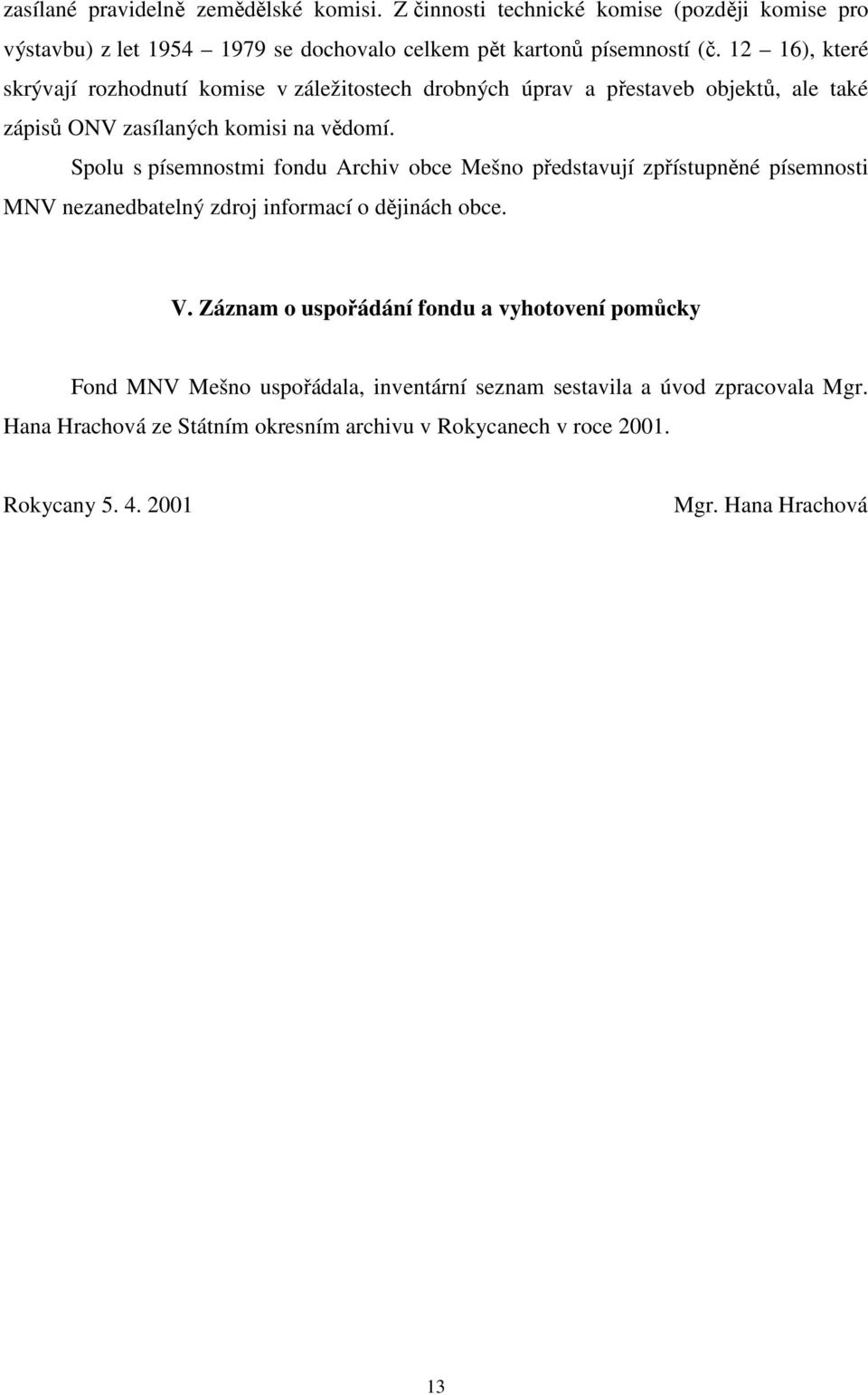 zasílané pravidelně zemědělské komisi. Z činnosti technické komise (později komise pro výstavbu) z let 1954 – 1979 se dochovalo celkem pět kartonů písemností (č. 12 – 16), které skrývají rozhodnutí komise v záležitostech drobných úprav a přestaveb objektů, ale také zápisů ONV zasílaných komisi na vědomí.

Spolu s písemnostmi fondu Archiv obce Mešno představují zpřístupněné písemnosti MNV nezanedbatelný zdroj informací o dějinách obce.

V. Záznam o uspořádání fondu a vyhotovení pomůcky

Fond MNV Mešno uspořádala, inventární seznam sestavila a úvod zpracovala Mgr. Hana Hrachová ze Státním okresním archivu v Rokycanech v roce 2001.

Rokycany 5. 4. 2001

Mgr. Hana Hrachová

13